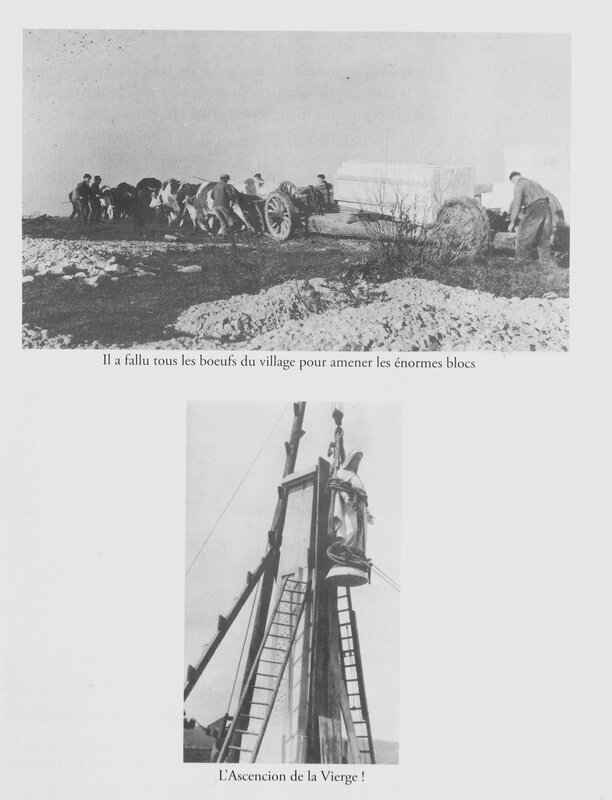 Il a fallu tous les boeufs du village pour amener les énormes blocs

L'Ascencion de la Vierge !